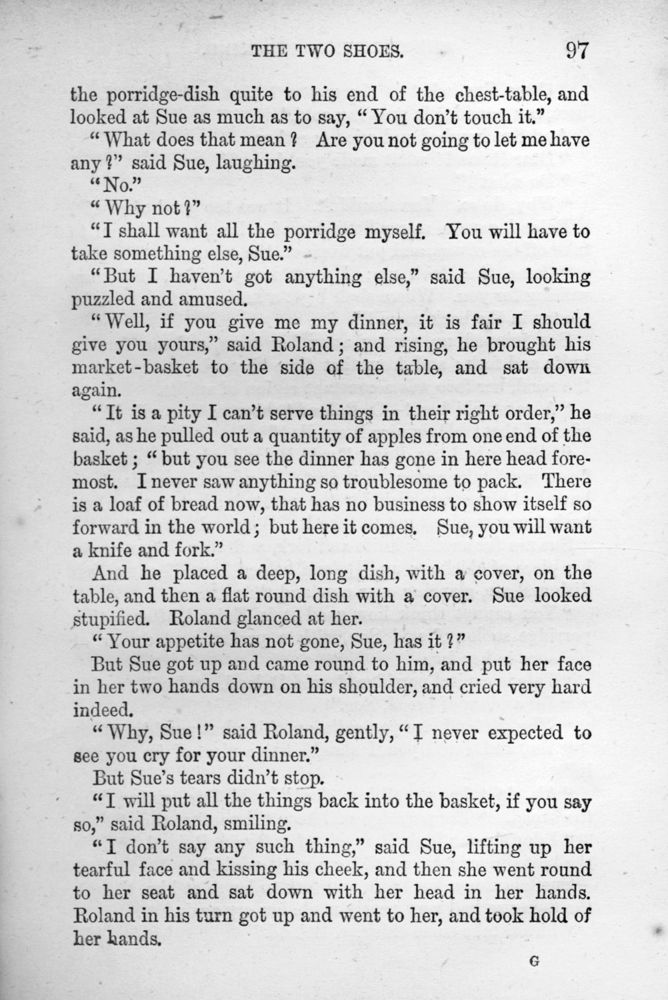 THE TWO SHOES. 97

the porridge-dish quite to his end of the chest-table, and looked at Sue as much as to say, "You don't touch it."

"What does that mean? Are you not going to let me have any?" said Sue, laughing.

"No."

"Why not?"

"I shall want all the porridge myself. You will have to take something else, Sue."

"But I haven't got anything else," said Sue, looking puzzled and amused.

"Well, if you give me my dinner, it is fair I should give you yours," said Roland; and rising, he brought his market-basket to the side of the table, and sat down again.

"It is a pity I can't serve things in their right order," he said, as he pulled out a quantity of apples from one end of the basket; "but you see the dinner has gone in here head foremost. I never saw anything so troublesome to pack. There is a loaf of bread now, that has no business to show itself so forward in the world; but here it comes. Sue, you will want a knife and fork."

And he placed a deep, long dish, with a cover, on the table, and then a flat round dish with a cover. Sue looked stupified. Roland glanced at her.

"Your appetite has not gone, Sue, has it?"

But Sue got up and came round to him, and put her face in her two hands down on his shoulder, and cried very hard indeed.

"Why, Sue!" said Roland, gently, "I never expected to see you cry for your dinner."

But Sue's tears didn't stop.

"I will put all the things back into the basket, if you say so," said Roland, smiling.

"I don't say any such thing," said Sue, lifting up her tearful face and kissing his cheek, and then she went round to her seat and sat down with her head in her hands. Roland in his turn got up and went to her, and took hold of her hands.

G